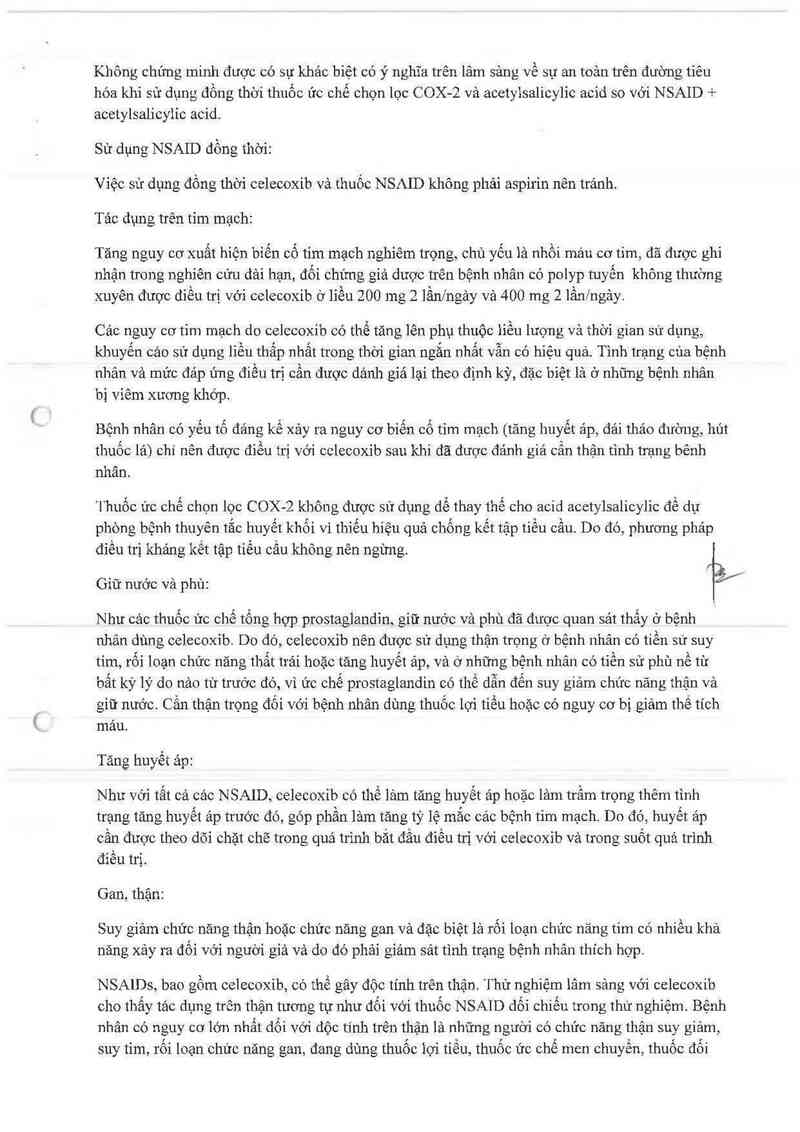 Không chứng minh được có sự khác biệt có ý nghĩa trên lâm sàng về sự an toàn trên đường tiêu hóa khi sử dụng đồng thời thuốc ức chế chọn lọc COX-2 và acetylsalicylic acid so với NSAID + acetylsalicylic acid.

Sử dụng NSAID đồng thời:

Việc sử dụng đồng thời celecoxib và thuốc NSAID không phải aspirin nên tránh.

Tác dụng trên tim mạch:

Tăng nguy cơ xuất hiện biến cố tim mạch nghiêm trọng, chủ yếu là nhồi máu cơ tim, đã được ghi nhận trong nghiên cứu dài hạn, đối chứng giả dược trên bệnh nhân có polyp tuyến không thường xuyên được điều trị với celecoxib ở liều 200 mg 2 lần/ngày và 400 mg 2 lần/ngày.

Các nguy cơ tim mạch do celecoxib có thể tăng lên phụ thuộc liều lượng và thời gian sử dụng, khuyến cáo sử dụng liều thấp nhất trong thời gian ngắn nhất vẫn có hiệu quả. Tình trạng của bệnh nhân và mức đáp ứng điều trị cần được đánh giá lại theo định kỳ, đặc biệt là ở những bệnh nhân bị viêm xương khớp.

Bệnh nhân có yếu tố đáng kể xảy ra nguy cơ biến cố tim mạch (tăng huyết áp, đái tháo đường, hút thuốc lá) chỉ nên được điều trị với celecoxib sau khi đã được đánh giá cẩn thận tình trạng bệnh nhân.

Thuốc ức chế chọn lọc COX-2 không được sử dụng để thay thế cho acid acetylsalicylic để dự phòng bệnh thuyên tắc huyết khối vì thiếu hiệu quả chống kết tập tiểu cầu. Do đó, phương pháp điều trị kháng kết tập tiểu cầu không nên ngừng.

Giữ nước và phù:

Như các thuốc ức chế tổng hợp prostaglandin, giữ nước và phù đã được quan sát thấy ở bệnh nhân dùng celecoxib. Do đó, celecoxib nên được sử dụng thận trọng ở bệnh nhân có tiền sử suy tim, rối loạn chức năng thất trái hoặc tăng huyết áp, và ở những bệnh nhân có tiền sử phù nề từ bất kỳ lý do nào từ trước đó, vì ức chế prostaglandin có thể dẫn đến suy giảm chức năng thận và giữ nước. Cần thận trọng đối với bệnh nhân dùng thuốc lợi tiểu hoặc có nguy cơ bị giảm thể tích máu.

Tăng huyết áp:

Như với tất cả các NSAID, celecoxib có thể làm tăng huyết áp hoặc làm trầm trọng thêm tình trạng tăng huyết áp trước đó, góp phần làm tăng tỷ lệ mắc các bệnh tim mạch. Do đó, huyết áp cần được theo dõi chặt chẽ trong quá trình bắt đầu điều trị với celecoxib và trong suốt quá trình điều trị.

Gan, thận:

Suy giảm chức năng thận hoặc chức năng gan và đặc biệt là rối loạn chức năng tim có nhiều khả năng xảy ra đối với người già và do đó phải giám sát tình trạng bệnh nhân thích hợp.

NSAIDs, bao gồm celecoxib, có thể gây độc tính trên thận. Thử nghiệm lâm sàng với celecoxib cho thấy tác dụng trên thận tương tự như đối với thuốc NSAID đối chiếu trong thử nghiệm. Bệnh nhân có nguy cơ lớn nhất đối với độc tính trên thận là những người có chức năng thận suy giảm, suy tim, rối loạn chức năng gan, đang dùng thuốc lợi tiểu, thuốc ức chế men chuyển, thuốc đối